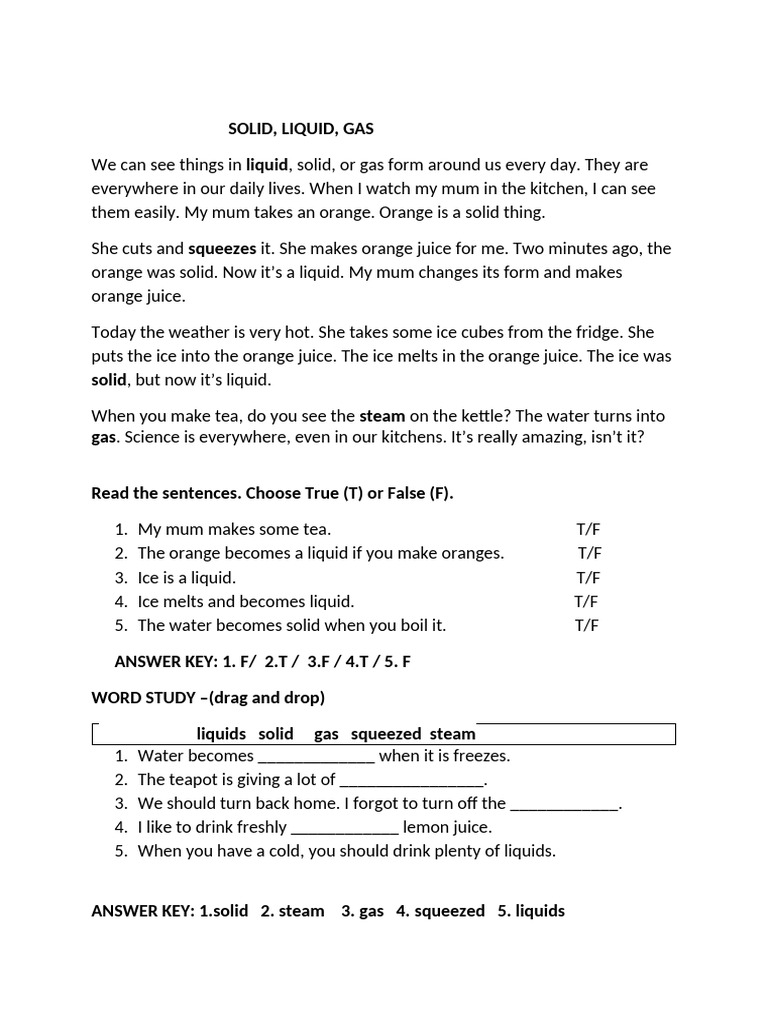 SOLID, LIQUID, GAS

We can see things in liquid, solid, or gas form around us every day. They are everywhere in our daily lives. When I watch my mum in the kitchen, I can see them easily. My mum takes an orange. Orange is a solid thing.

She cuts and squeezes it. She makes orange juice for me. Two minutes ago, the orange was solid. Now it's a liquid. My mum changes its form and makes orange juice.

Today the weather is very hot. She takes some ice cubes from the fridge. She puts the ice into the orange juice. The ice melts in the orange juice. The ice was solid, but now it's liquid.

When you make tea, do you see the steam on the kettle? The water turns into gas. Science is everywhere, even in our kitchens. It's really amazing, isn't it?

Read the sentences. Choose True (T) or False (F).

1. My mum makes some tea. T/F
2. The orange becomes a liquid if you make oranges. T/F
3. Ice is a liquid. T/F
4. Ice melts and becomes liquid. T/F
5. The water becomes solid when you boil it. T/F

ANSWER KEY: 1. F/ 2.T / 3.F / 4.T / 5. F

WORD STUDY –(drag and drop)

liquids solid gas squeezed steam

1. Water becomes ____ when it is freezes.
2. The teapot is giving a lot of ____.
3. We should turn back home. I forgot to turn off the ____.
4. I like to drink freshly ____ lemon juice.
5. When you have a cold, you should drink plenty of liquids.

ANSWER KEY: 1.solid 2. steam 3. gas 4. squeezed 5. liquids